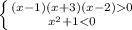 $\begin{cases} (x-1)(x+3)(x-2)>0 \\ x^2+1<0 \end{cases}$